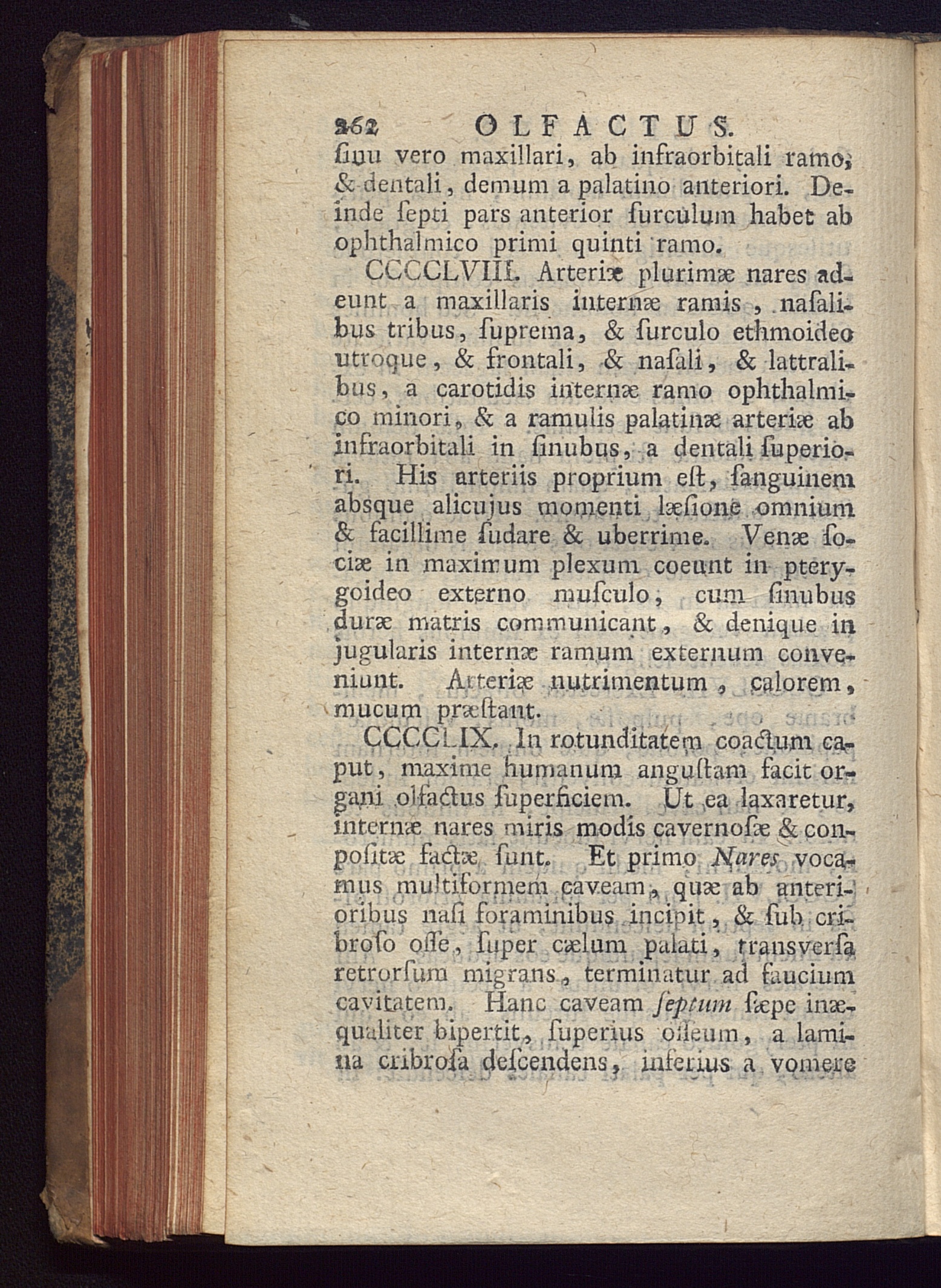 262 OLFACTUS.

ſinu vero maxillari, ab infraorbitali ramo, & dentali, demum a palatino anteriori. Deinde ſepti pars anterior ſurculum habet ab ophthalmico primi quinti ramo.

CCCCLVIII. Arteriæ plurimæ nares adeunt a maxillaris internæ ramis, naſalibus tribus, ſuprema, & ſurculo ethmoideo utroque, & frontali, & naſali, & lattralibus, a carotidis internæ ramo ophthalmico minori, & a ramulis palatinæ arteriæ ab infraorbitali in ſinubus, a dentali ſuperiori. His arteriis proprium eſt, ſanguinem absque alicujus momenti læſione omnium & facillime ſudare & uberrime. Venæ ſociæ in maximum plexum coeunt in pterygoideo externo muſculo, cum ſinubus duræ matris communicant, & denique in jugularis internæ ramum externum conveniunt. Arteriæ nutrimentum, calorem, mucum præſtant.

CCCCLIX. In rotunditatem coactum caput, maxime humanum anguſtam facit organi olfactus ſuperficiem. Ut ea laxaretur, internæ nares miris modis cavernoſæ & conpoſitæ factæ ſunt. Et primo Nares vocamus multiformem caveam, quæ ab anterioribus naſi foraminibus incipit, & ſub cribroſo oſſe, ſuper cælum palati, transverſa retrorſum migrans, terminatur ad faucium cavitatem. Hanc caveam ſeptum ſæpe inæqualiter bipertit, ſuperius oſſeum, a lamina cribroſa deſcendens, inferius a vomere